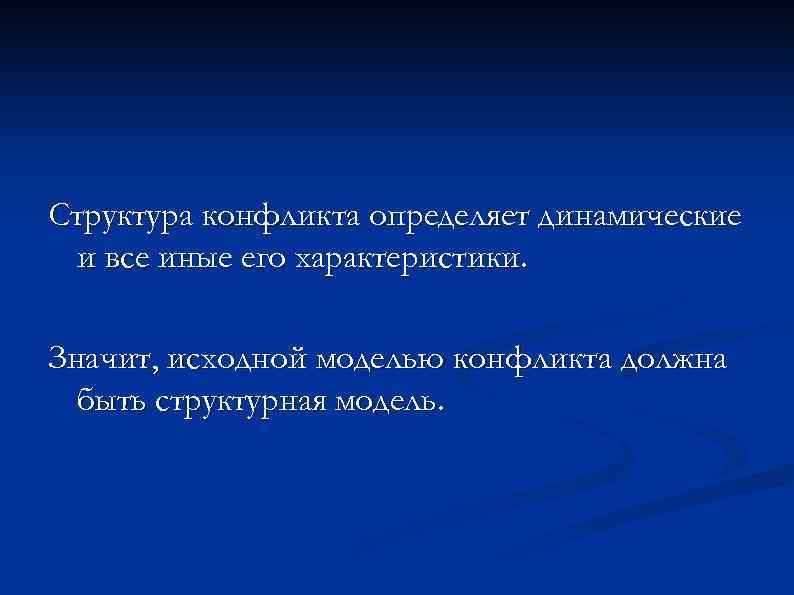 Структура конфликта определяет динамические и все иные его характеристики.

Значит, исходной моделью конфликта должна быть структурная модель.